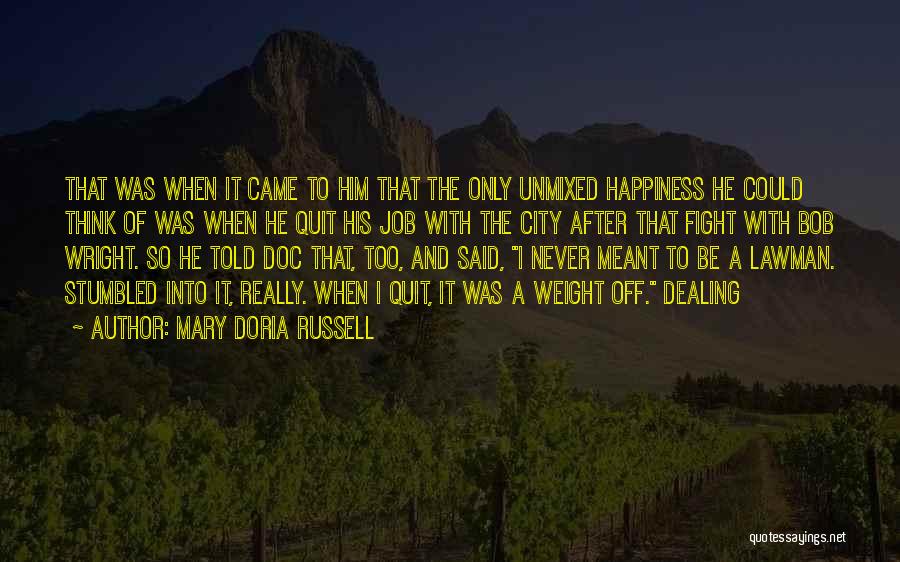 THAT WAS WHEN IT CAME TO HIM THAT THE ONLY UNMIXED HAPPINESS HE COULD THINK OF WAS WHEN HE QUIT HIS JOB WITH THE CITY AFTER THAT FIGHT WITH BOB WRIGHT. SO HE TOLD DOC THAT, TOO, AND SAID, "I NEVER MEANT TO BE A LAWMAN. STUMBLED INTO IT, REALLY. WHEN I QUIT, IT WAS A WEIGHT OFF." DEALING

~ AUTHOR: MARY DORIA RUSSELL

quotessayings.net